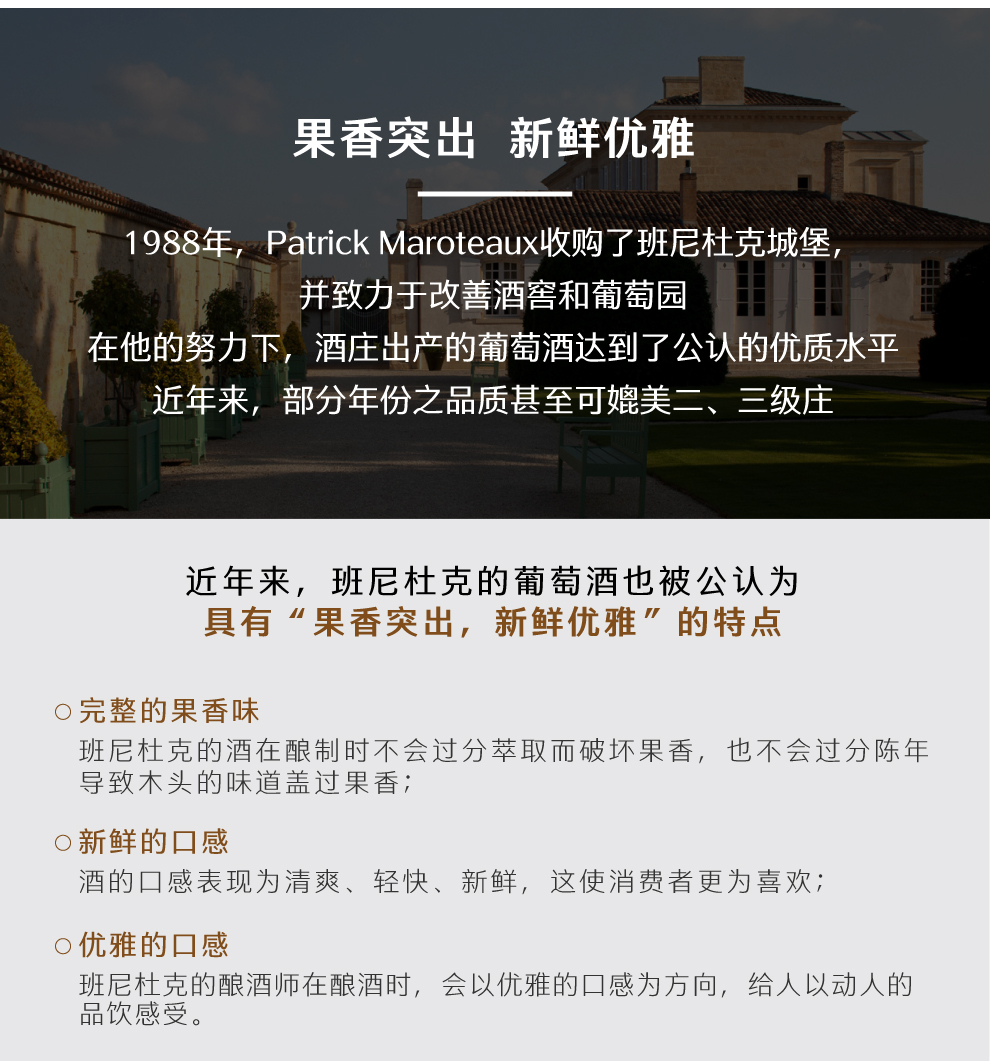 果香突出 新鲜优雅

1988年，Patrick Maroteaux收购了班尼杜克城堡，
并致力于改善酒窖和葡萄园
在他的努力下，酒庄出产的葡萄酒达到了公认的优质水平
近年来，部分年份之品质甚至可媲美二、三级庄

近年来，班尼杜克的葡萄酒也被公认为
具有“果香突出，新鲜优雅”的特点

○完整的果香味
班尼杜克的酒在酿制时不会过分萃取而破坏果香，也不会过分陈年导致木头的味道盖过果香；

○新鲜的口感
酒的口感表现为清爽、轻快、新鲜，这使消费者更为喜欢；

○优雅的口感
班尼杜克的酿酒师在酿酒时，会以优雅的口感为方向，给人以动人的品饮感受。